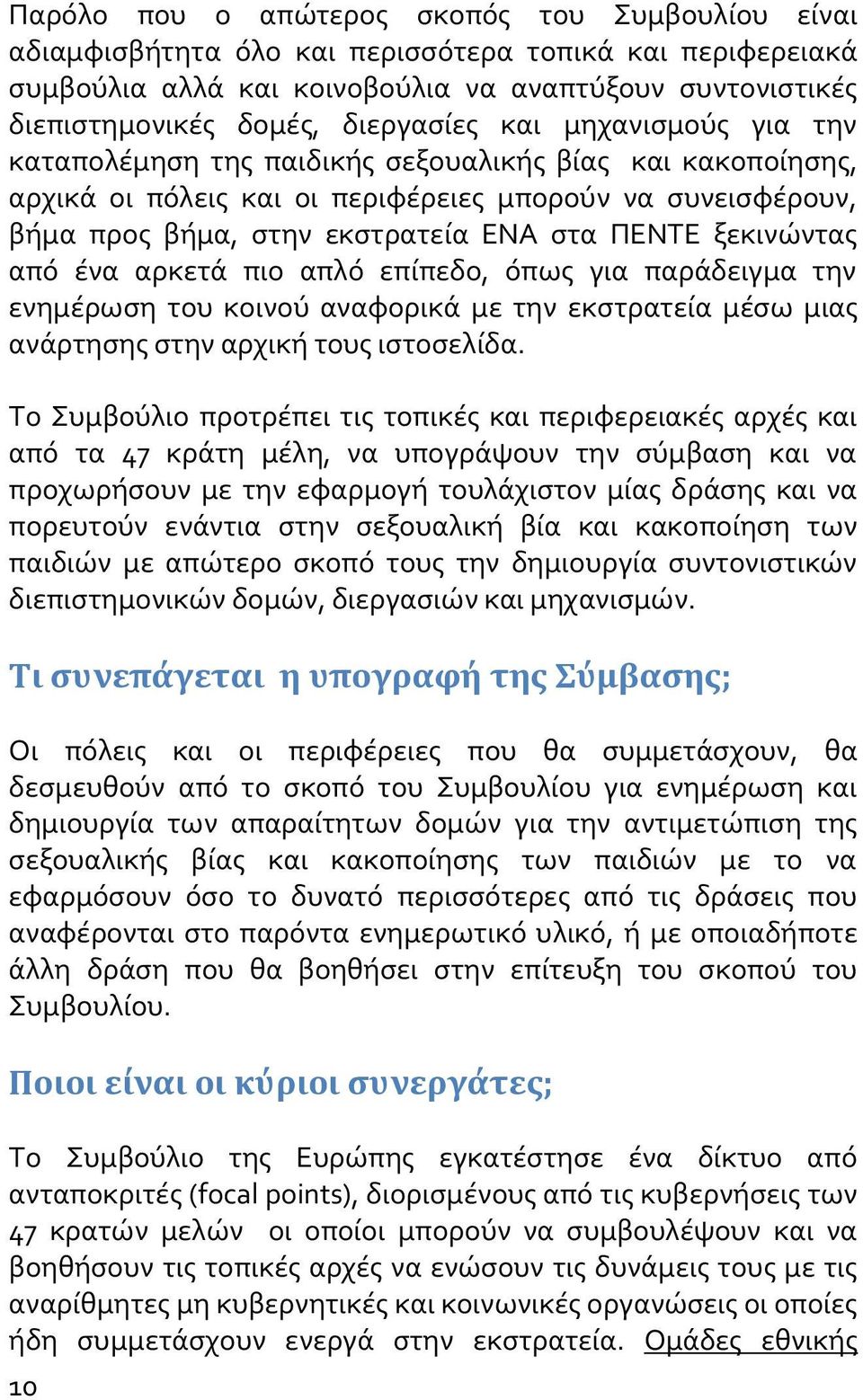 Παρόλο που ο απώτερος σκοπός του Συμβουλίου είναι αδιαμφισβήτητα όλο και περισσότερα τοπικά και περιφερειακά συμβούλια αλλά και κοινοβούλια να αναπτύξουν συντονιστικές διεπιστημονικές δομές, διεργασίες και μηχανισμούς για την καταπολέμηση της παιδικής σεξουαλικής βίας και κακοποίησης, αρχικά οι πόλεις και οι περιφέρειες μπορούν να συνεισφέρουν, βήμα προς βήμα, στην εκστρατεία ΕΝΑ στα ΠΕΝΤΕ ξεκινώντας από ένα αρκετά πιο απλό επίπεδο, όπως για παράδειγμα την ενημέρωση του κοινού αναφορικά με την εκστρατεία μέσω μιας ανάρτησης στην αρχική τους ιστοσελίδα.

Το Συμβούλιο προτρέπει τις τοπικές και περιφερειακές αρχές και από τα 47 κράτη μέλη, να υπογράψουν την σύμβαση και να προχωρήσουν με την εφαρμογή τουλάχιστον μίας δράσης και να πορευτούν ενάντια στην σεξουαλική βία και κακοποίηση των παιδιών με απώτερο σκοπό τους την δημιουργία συντονιστικών διεπιστημονικών δομών, διεργασιών και μηχανισμών.

Τι συνεπάγεται η υπογραφή της Σύμβασης;

Οι πόλεις και οι περιφέρειες που θα συμμετάσχουν, θα δεσμευθούν από το σκοπό του Συμβουλίου για ενημέρωση και δημιουργία των απαραίτητων δομών για την αντιμετώπιση της σεξουαλικής βίας και κακοποίησης των παιδιών με το να εφαρμόσουν όσο το δυνατό περισσότερες από τις δράσεις που αναφέρονται στο παρόντα ενημερωτικό υλικό, ή με οποιαδήποτε άλλη δράση που θα βοηθήσει στην επίτευξη του σκοπού του Συμβουλίου.

Ποιοι είναι οι κύριοι συνεργάτες;

Το Συμβούλιο της Ευρώπης εγκατέστησε ένα δίκτυο από ανταποκριτές (focal points), διορισμένους από τις κυβερνήσεις των 47 κρατών μελών οι οποίοι μπορούν να συμβουλέψουν και να βοηθήσουν τις τοπικές αρχές να ενώσουν τις δυνάμεις τους με τις αναρίθμητες μη κυβερνητικές και κοινωνικές οργανώσεις οι οποίες ήδη συμμετάσχουν ενεργά στην εκστρατεία. Ομάδες εθνικής

10